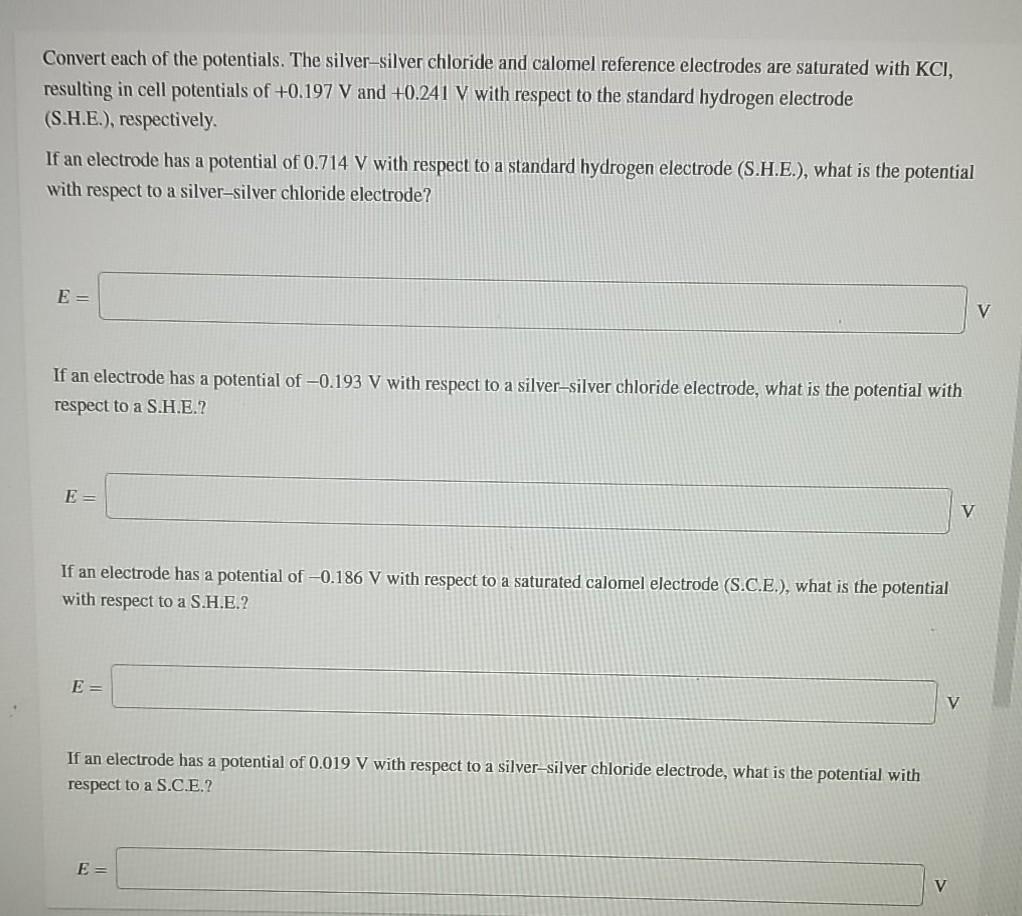 Convert each of the potentials. The silver–silver chloride and calomel reference electrodes are saturated with KCl, resulting in cell potentials of +0.197 V and +0.241 V with respect to the standard hydrogen electrode (S.H.E.), respectively.

If an electrode has a potential of 0.714 V with respect to a standard hydrogen electrode (S.H.E.), what is the potential with respect to a silver–silver chloride electrode?

$E =$ V

If an electrode has a potential of −0.193 V with respect to a silver–silver chloride electrode, what is the potential with respect to a S.H.E.?

$E =$ V

If an electrode has a potential of −0.186 V with respect to a saturated calomel electrode (S.C.E.), what is the potential with respect to a S.H.E.?

$E =$ V

If an electrode has a potential of 0.019 V with respect to a silver–silver chloride electrode, what is the potential with respect to a S.C.E.?

$E =$ V